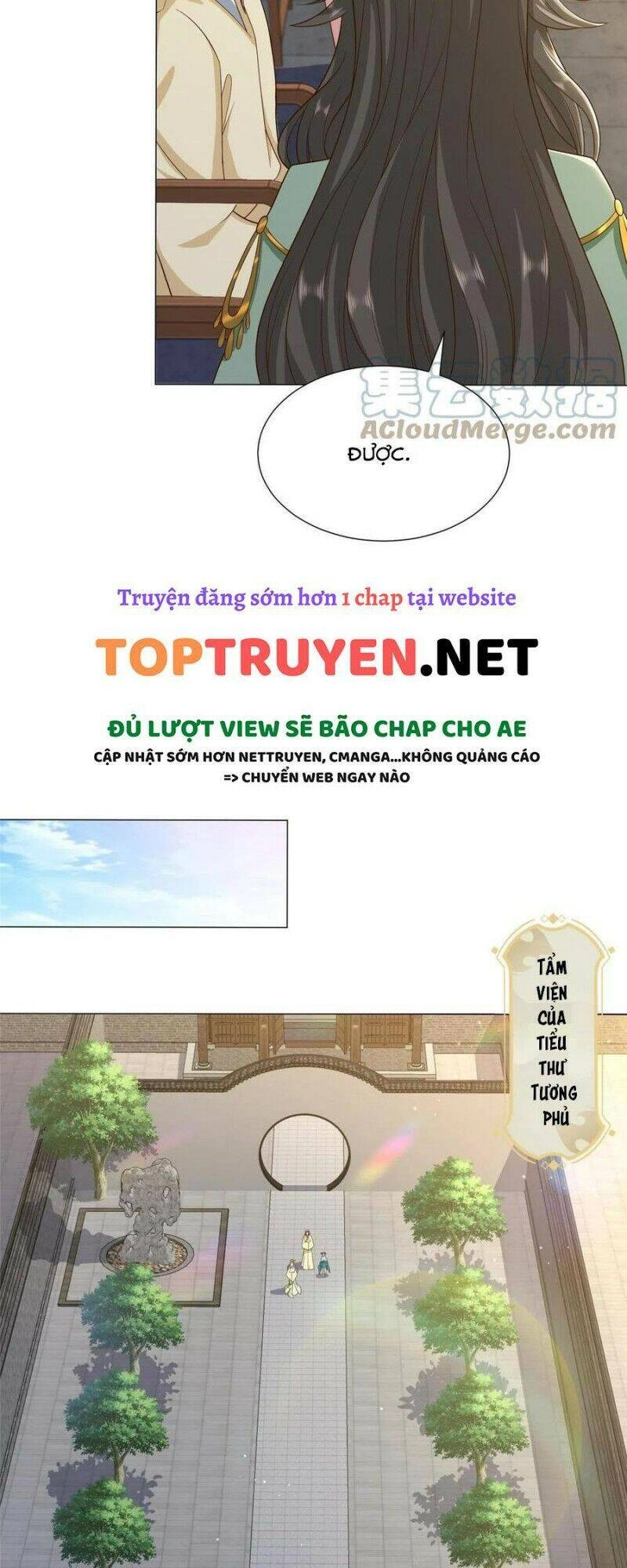 集云数据
ACloudMerge.com

ĐƯỢC.

Truyện đăng sớm hơn 1 chap tại website

TOPTRUYEN.NET

ĐỦ LƯỢT VIEW SẼ BÃO CHAP CHO AE
CẬP NHẬT SỚM HƠN NETTRUYEN, CMANGA...KHÔNG QUẢNG CÁO
=> CHUYỂN WEB NGAY NÀO

TẨM VIỆN CỦA TIỂU THƯ TƯƠNG PHỦ